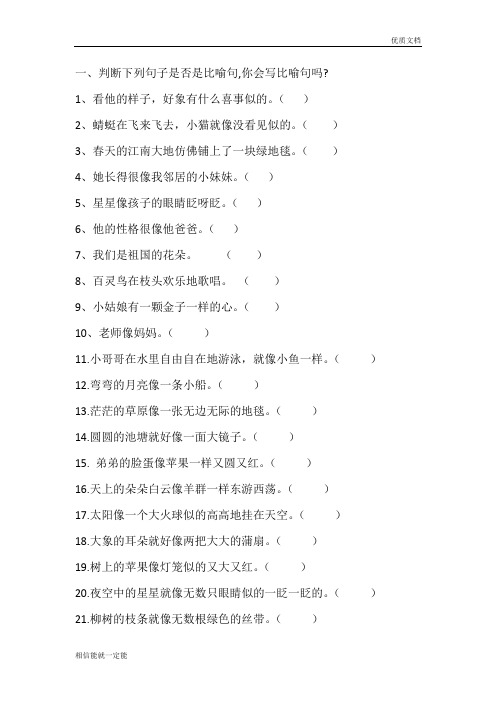 优质文档

一、判断下列句子是否是比喻句,你会写比喻句吗?

1、看他的样子，好象有什么喜事似的。(　　)

2、蜻蜓在飞来飞去，小猫就像没看见似的。(　　)

3、春天的江南大地仿佛铺上了一块绿地毯。(　　)

4、她长得很像我邻居的小妹妹。(　　)

5、星星像孩子的眼睛眨呀眨。(　　)

6、他的性格很像他爸爸。(　　)

7、我们是祖国的花朵。　(　　)

8、百灵鸟在枝头欢乐地歌唱。　(　　)

9、小姑娘有一颗金子一样的心。(　　)

10、老师像妈妈。(　　)

11.小哥哥在水里自由自在地游泳，就像小鱼一样。(　　)

12.弯弯的月亮像一条小船。(　　)

13.茫茫的草原像一张无边无际的地毯。(　　)

14.圆圆的池塘就好像一面大镜子。(　　)

15. 弟弟的脸蛋像苹果一样又圆又红。(　　)

16.天上的朵朵白云像羊群一样东游西荡。(　　)

17.太阳像一个大火球似的高高地挂在天空。(　　)

18.大象的耳朵就好像两把大大的蒲扇。(　　)

19.树上的苹果像灯笼似的又大又红。(　　)

20.夜空中的星星就像无数只眼睛似的一眨一眨的。(　　)

21.柳树的枝条就像无数根绿色的丝带。(　　)

相信能就一定能